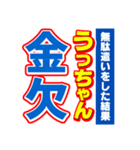 無駄遣いをした結果
うっちゃん
金欠